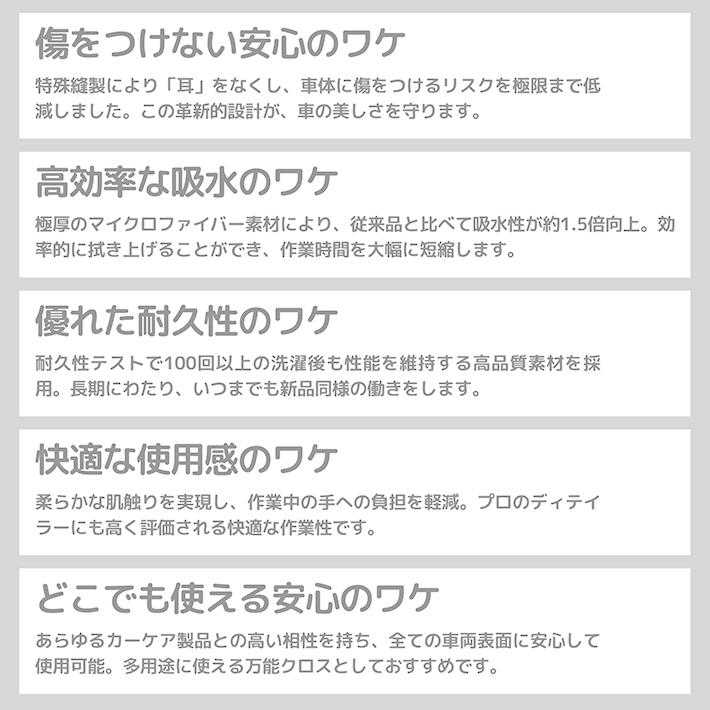 傷をつけない安心のワケ

特殊縫製により「耳」をなくし、車体に傷をつけるリスクを極限まで低減しました。この革新的設計が、車の美しさを守ります。

高効率な吸水のワケ

極厚のマイクロファイバー素材により、従来品と比べて吸水性が約1.5倍向上。効率的に拭き上げることができ、作業時間を大幅に短縮します。

優れた耐久性のワケ

耐久性テストで100回以上の洗濯後も性能を維持する高品質素材を採用。長期にわたり、いつまでも新品同様の働きをします。

快適な使用感のワケ

柔らかな肌触りを実現し、作業中の手への負担を軽減。プロのディテイラーにも高く評価される快適な作業性です。

どこでも使える安心のワケ

あらゆるカーケア製品との高い相性を持ち、全ての車両表面に安心して使用可能。多用途に使える万能クロスとしておすすめです。